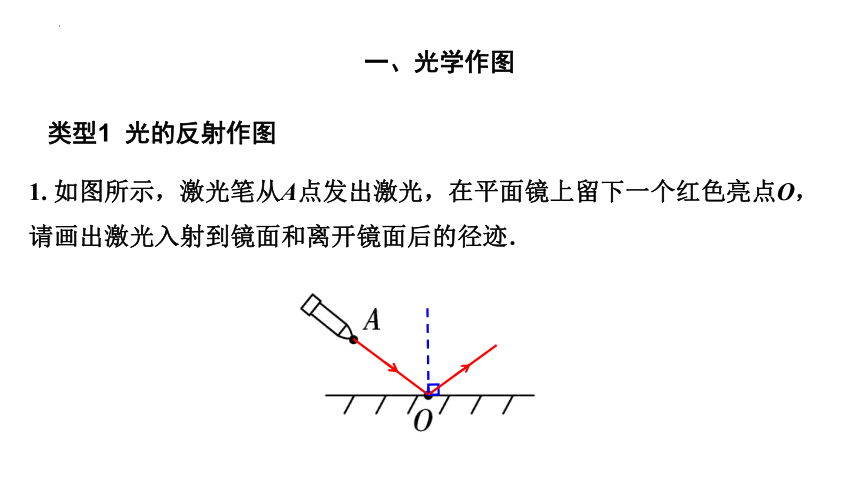 一、光学作图

类型1 光的反射作图

1. 如图所示，激光笔从$A$点发出激光，在平面镜上留下一个红色亮点$O$，请画出激光入射到镜面和离开镜面后的径迹.

$A$

$O$